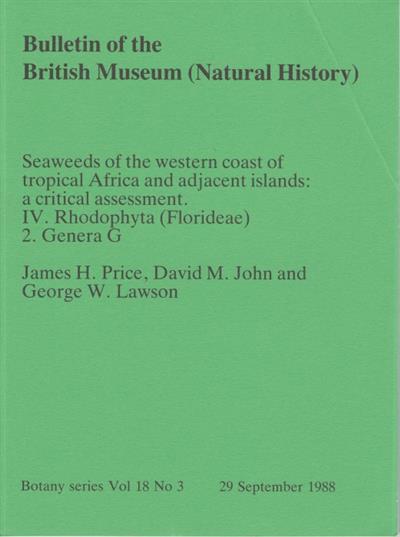 Bulletin of the
British Museum (Natural History)

Seaweeds of the western coast of
tropical Africa and adjacent islands:
a critical assessment.
IV. Rhodophyta (Florideae)
2. Genera G

James H. Price, David M. John and
George W. Lawson

Botany series Vol 18 No 3 29 September 1988